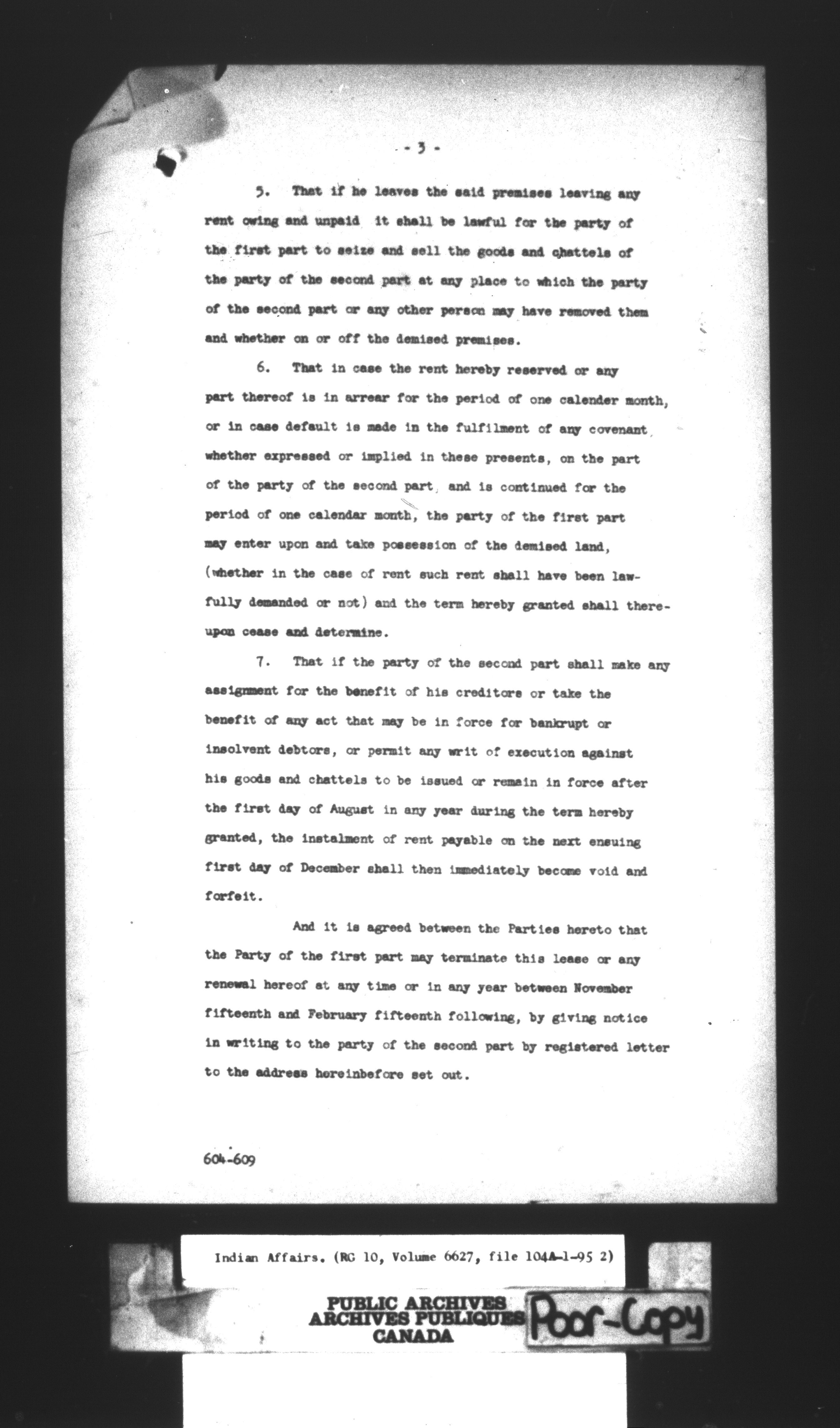 - 3 -

5. That if he leaves the said premises leaving any rent owing and unpaid it shall be lawful for the party of the first part to seize and sell the goods and chattels of the party of the second part at any place to which the party of the second part or any other person may have removed them and whether on or off the demised premises.

6. That in case the rent hereby reserved or any part thereof is in arrear for the period of one calender month, or in case default is made in the fulfilment of any covenant whether expressed or implied in these presents, on the part of the party of the second part, and is continued for the period of one calendar month, the party of the first part may enter upon and take possession of the demised land, (whether in the case of rent such rent shall have been lawfully demanded or not) and the term hereby granted shall thereupon cease and determine.

7. That if the party of the second part shall make any assignment for the benefit of his creditors or take the benefit of any act that may be in force for bankrupt or insolvent debtors, or permit any writ of execution against his goods and chattels to be issued or remain in force after the first day of August in any year during the term hereby granted, the instalment of rent payable on the next ensuing first day of December shall then immediately become void and forfeit.

And it is agreed between the Parties hereto that the Party of the first part may terminate this lease or any renewal hereof at any time or in any year between November fifteenth and February fifteenth following, by giving notice in writing to the party of the second part by registered letter to the address hereinbefore set out.

604-609

Indian Affairs. (RG 10, Volume 6627, file 104A-1-95 2)

PUBLIC ARCHIVES
ARCHIVES PUBLIQUES
CANADA

Poor-Copy